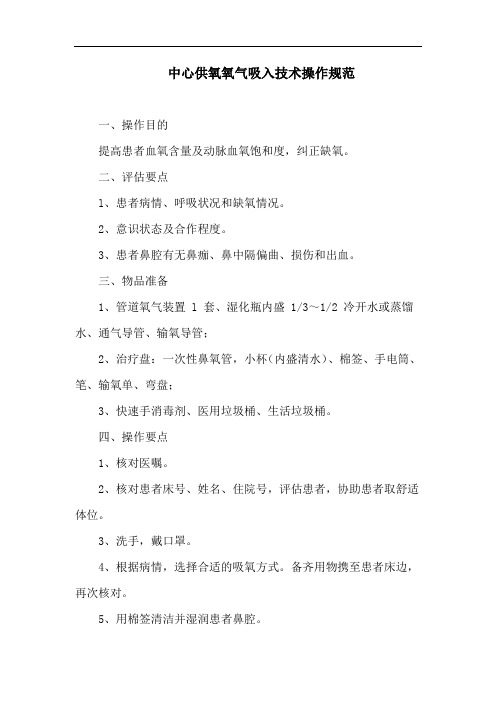 中心供氧氧气吸入技术操作规范

一、操作目的

提高患者血氧含量及动脉血氧饱和度，纠正缺氧。

二、评估要点

1、患者病情、呼吸状况和缺氧情况。

2、意识状态及合作程度。

3、患者鼻腔有无鼻痂、鼻中隔偏曲、损伤和出血。

三、物品准备

1、管道氧气装置 1 套、湿化瓶内盛 1/3～1/2 冷开水或蒸馏水、通气导管、输氧导管；

2、治疗盘：一次性鼻氧管，小杯（内盛清水）、棉签、手电筒、笔、输氧单、弯盘；

3、快速手消毒剂、医用垃圾桶、生活垃圾桶。

四、操作要点

1、核对医嘱。

2、核对患者床号、姓名、住院号，评估患者，协助患者取舒适体位。

3、洗手，戴口罩。

4、根据病情，选择合适的吸氧方式。备齐用物携至患者床边，再次核对。

5、用棉签清洁并湿润患者鼻腔。